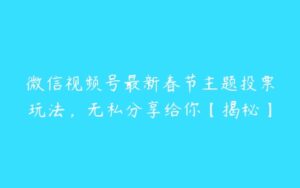 微信视频号最新春节主题投票玩法，无私分享给你【揭秘】